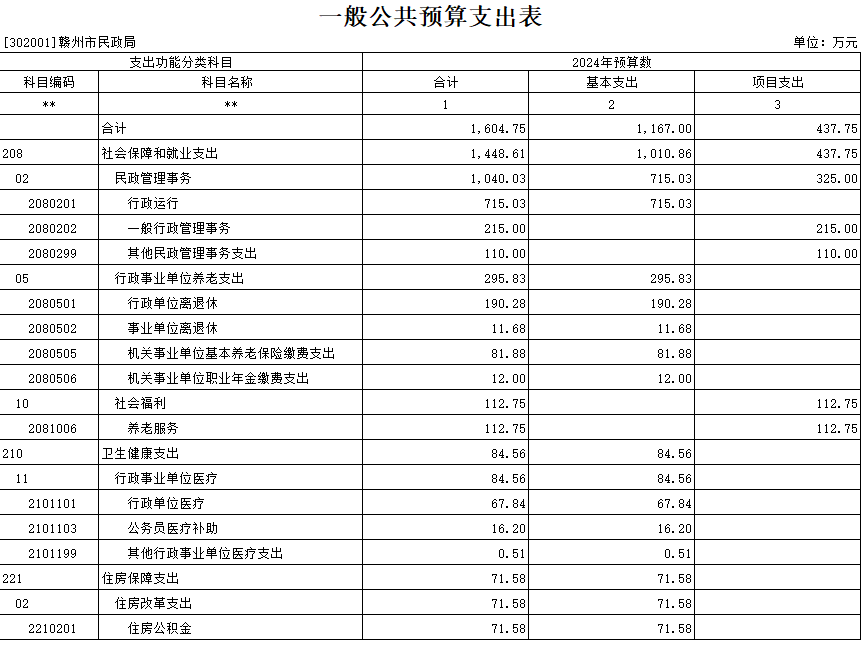 一般公共预算支出表

[302001]赣州市民政局 单位：万元

| 支出功能分类科目 | | 2024年预算数 | | |
|---|---|---|---|---|
| 科目编码 | 科目名称 | 合计 | 基本支出 | 项目支出 |
| ** | ** | 1 | 2 | 3 |
| | 合计 | 1,604.75 | 1,167.00 | 437.75 |
| 208 | 社会保障和就业支出 | 1,448.61 | 1,010.86 | 437.75 |
| 02 | 民政管理事务 | 1,040.03 | 715.03 | 325.00 |
| 2080201 | 行政运行 | 715.03 | 715.03 | |
| 2080202 | 一般行政管理事务 | 215.00 | | 215.00 |
| 2080299 | 其他民政管理事务支出 | 110.00 | | 110.00 |
| 05 | 行政事业单位养老支出 | 295.83 | 295.83 | |
| 2080501 | 行政单位离退休 | 190.28 | 190.28 | |
| 2080502 | 事业单位离退休 | 11.68 | 11.68 | |
| 2080505 | 机关事业单位基本养老保险缴费支出 | 81.88 | 81.88 | |
| 2080506 | 机关事业单位职业年金缴费支出 | 12.00 | 12.00 | |
| 10 | 社会福利 | 112.75 | | 112.75 |
| 2081006 | 养老服务 | 112.75 | | 112.75 |
| 210 | 卫生健康支出 | 84.56 | 84.56 | |
| 11 | 行政事业单位医疗 | 84.56 | 84.56 | |
| 2101101 | 行政单位医疗 | 67.84 | 67.84 | |
| 2101103 | 公务员医疗补助 | 16.20 | 16.20 | |
| 2101199 | 其他行政事业单位医疗支出 | 0.51 | 0.51 | |
| 221 | 住房保障支出 | 71.58 | 71.58 | |
| 02 | 住房改革支出 | 71.58 | 71.58 | |
| 2210201 | 住房公积金 | 71.58 | 71.58 | |